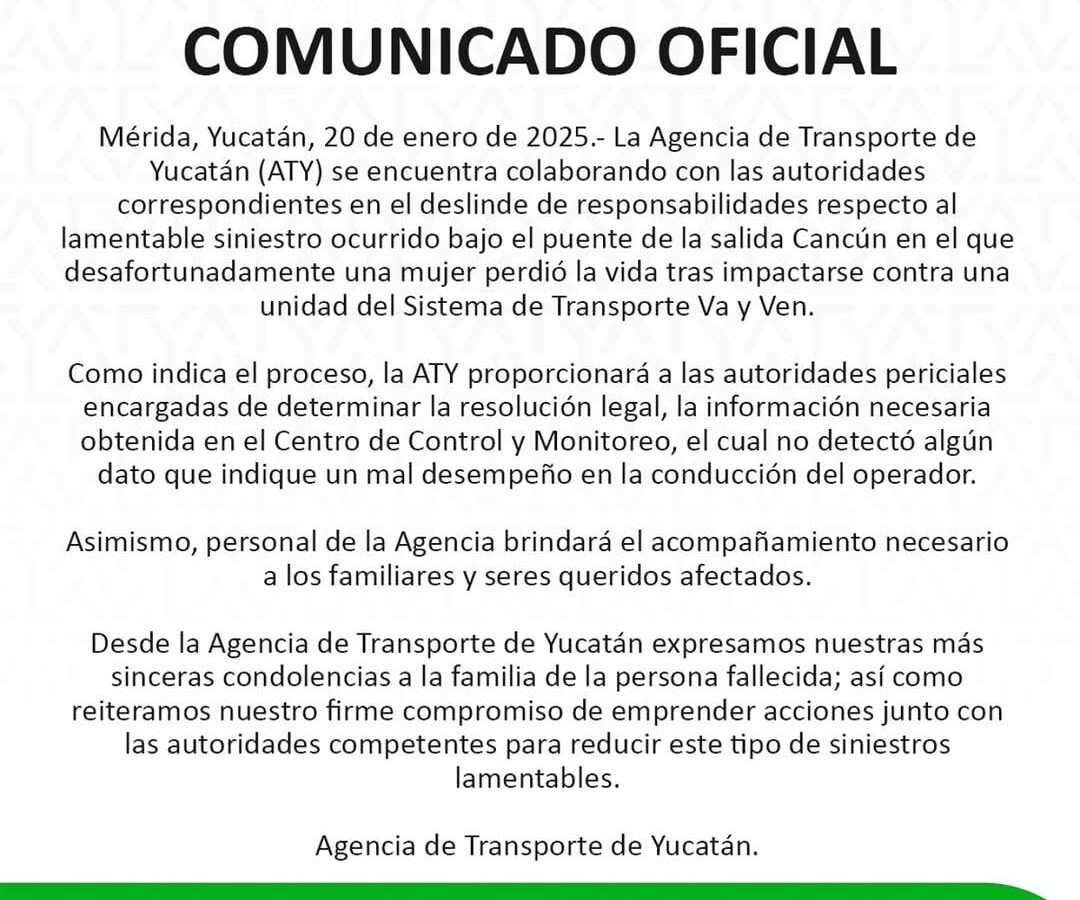 COMUNICADO OFICIAL

Mérida, Yucatán, 20 de enero de 2025.- La Agencia de Transporte de Yucatán (ATY) se encuentra colaborando con las autoridades correspondientes en el deslinde de responsabilidades respecto al lamentable siniestro ocurrido bajo el puente de la salida Cancún en el que desafortunadamente una mujer perdió la vida tras impactarse contra una unidad del Sistema de Transporte Va y Ven.

Como indica el proceso, la ATY proporcionará a las autoridades periciales encargadas de determinar la resolución legal, la información necesaria obtenida en el Centro de Control y Monitoreo, el cual no detectó algún dato que indique un mal desempeño en la conducción del operador.

Asimismo, personal de la Agencia brindará el acompañamiento necesario a los familiares y seres queridos afectados.

Desde la Agencia de Transporte de Yucatán expresamos nuestras más sinceras condolencias a la familia de la persona fallecida; así como reiteramos nuestro firme compromiso de emprender acciones junto con las autoridades competentes para reducir este tipo de siniestros lamentables.

Agencia de Transporte de Yucatán.